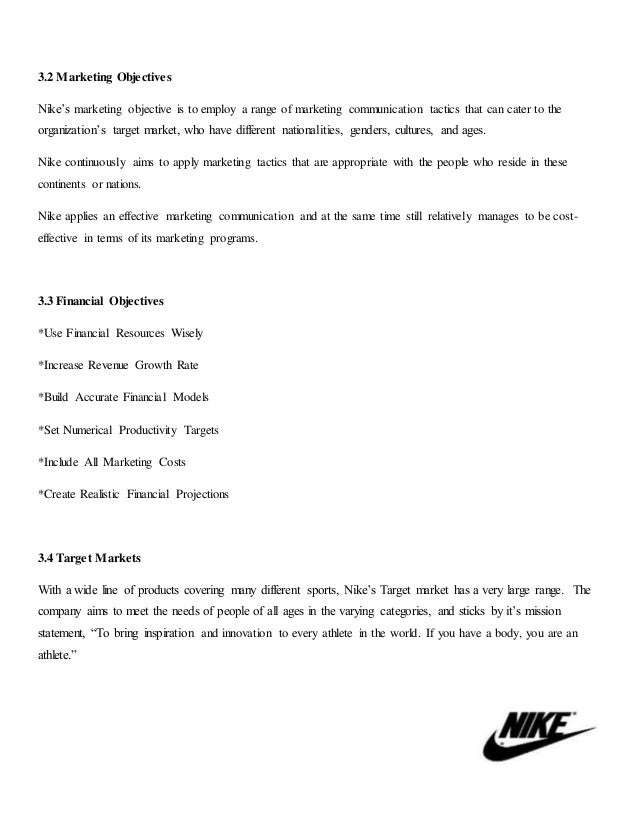 3.2 Marketing Objectives

Nike's marketing objective is to employ a range of marketing communication tactics that can cater to the organization's target market, who have different nationalities, genders, cultures, and ages.

Nike continuously aims to apply marketing tactics that are appropriate with the people who reside in these continents or nations.

Nike applies an effective marketing communication and at the same time still relatively manages to be cost-effective in terms of its marketing programs.

3.3 Financial Objectives

*Use Financial Resources Wisely

*Increase Revenue Growth Rate

*Build Accurate Financial Models

*Set Numerical Productivity Targets

*Include All Marketing Costs

*Create Realistic Financial Projections

3.4 Target Markets

With a wide line of products covering many different sports, Nike's Target market has a very large range. The company aims to meet the needs of people of all ages in the varying categories, and sticks by it's mission statement, "To bring inspiration and innovation to every athlete in the world. If you have a body, you are an athlete."

NIKE